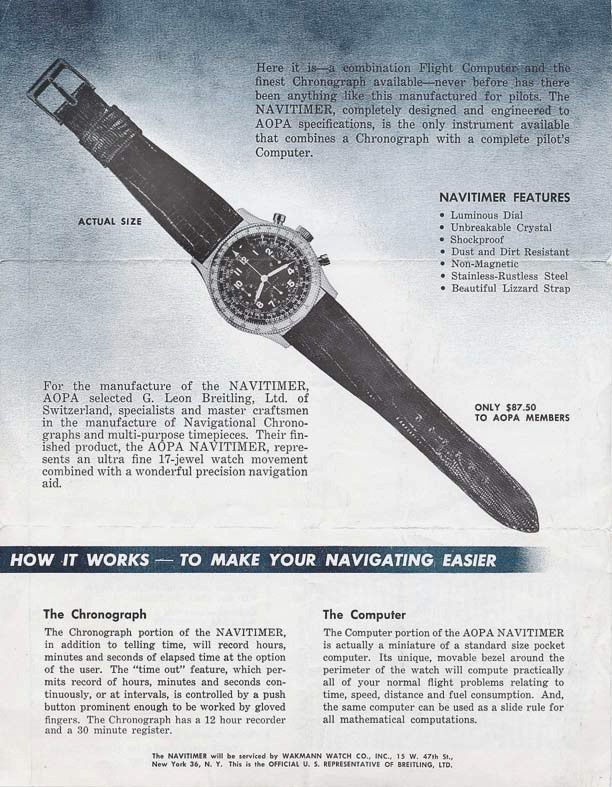 Here it is—a combination Flight Computer and the finest Chronograph available—never before has there been anything like this manufactured for pilots. The NAVITIMER, completely designed and engineered to AOPA specifications, is the only instrument available that combines a Chronograph with a complete pilot's Computer.

ACTUAL SIZE

NAVITIMER FEATURES
• Luminous Dial
• Unbreakable Crystal
• Shockproof
• Dust and Dirt Resistant
• Non-Magnetic
• Stainless-Rustless Steel
• Beautiful Lizzard Strap

For the manufacture of the NAVITIMER, AOPA selected G. Leon Breitling, Ltd. of Switzerland, specialists and master craftsmen in the manufacture of Navigational Chronographs and multi-purpose timepieces. Their finished product, the AOPA NAVITIMER, represents an ultra fine 17-jewel watch movement combined with a wonderful precision navigation aid.

ONLY $87.50 TO AOPA MEMBERS

HOW IT WORKS — TO MAKE YOUR NAVIGATING EASIER

The Chronograph

The Chronograph portion of the NAVITIMER, in addition to telling time, will record hours, minutes and seconds of elapsed time at the option of the user. The "time out" feature, which permits record of hours, minutes and seconds continuously, or at intervals, is controlled by a push button prominent enough to be worked by gloved fingers. The Chronograph has a 12 hour recorder and a 30 minute register.

The Computer

The Computer portion of the AOPA NAVITIMER is actually a miniature of a standard size pocket computer. Its unique, movable bezel around the perimeter of the watch will compute practically all of your normal flight problems relating to time, speed, distance and fuel consumption. And, the same computer can be used as a slide rule for all mathematical computations.

The NAVITIMER will be serviced by WAKMANN WATCH CO., INC., 15 W. 47th St., New York 36, N. Y. This is the OFFICIAL U. S. REPRESENTATIVE OF BREITLING, LTD.